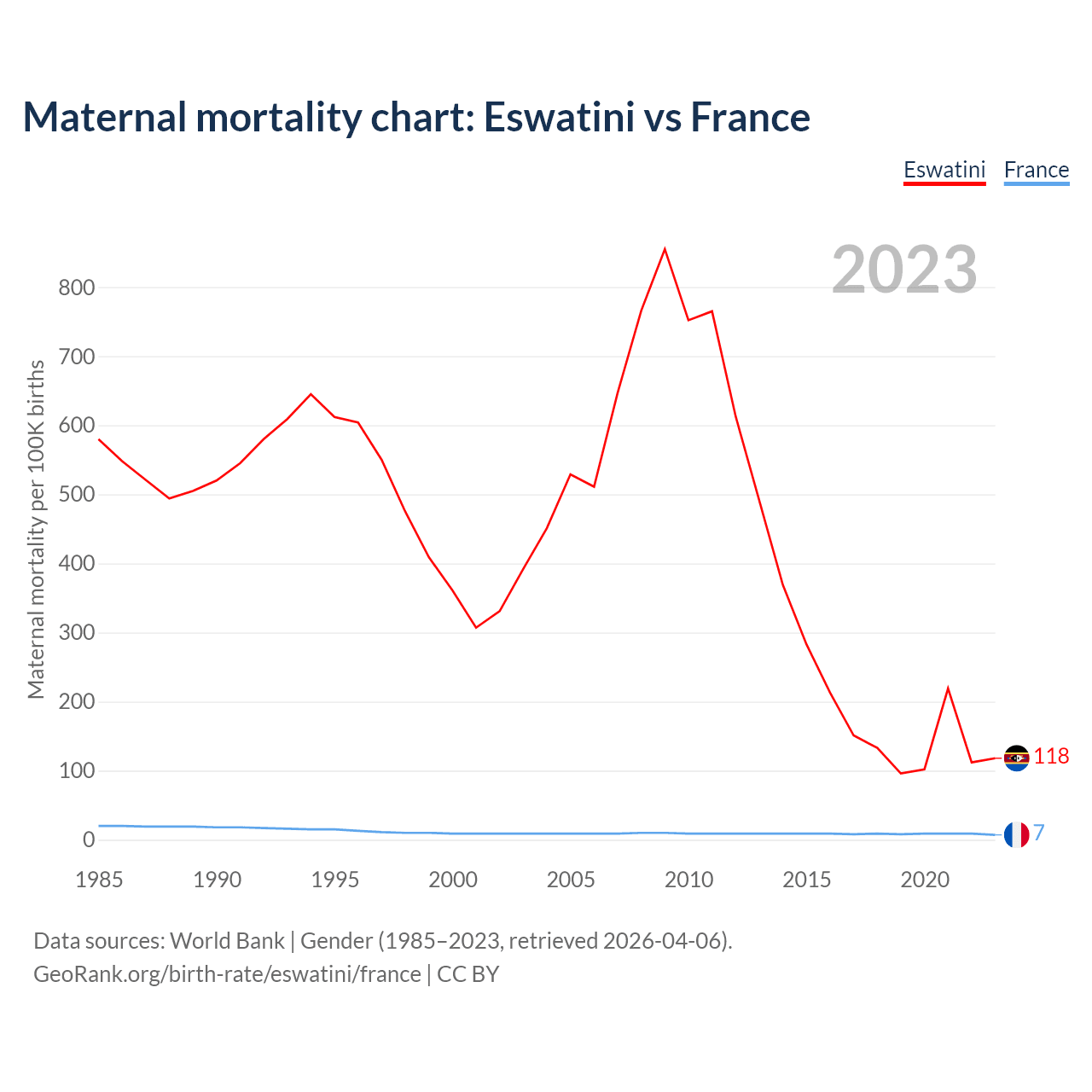 Maternal mortality chart: Eswatini vs France

Eswatini France

2023

Maternal mortality per 100K births

800
700
600
500
400
300
200
100
0

118
7

1985 1990 1995 2000 2005 2010 2015 2020

Data sources: World Bank | Gender (1985–2023, retrieved 2026-04-06).
GeoRank.org/birth-rate/eswatini/france | CC BY